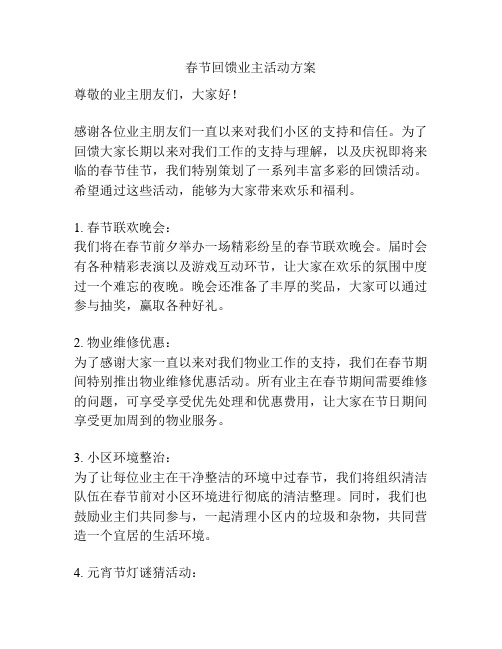 春节回馈业主活动方案

尊敬的业主朋友们，大家好！

感谢各位业主朋友们一直以来对我们小区的支持和信任。为了回馈大家长期以来对我们工作的支持与理解，以及庆祝即将来临的春节佳节，我们特别策划了一系列丰富多彩的回馈活动。希望通过这些活动，能够为大家带来欢乐和福利。

1. 春节联欢晚会：
我们将在春节前夕举办一场精彩纷呈的春节联欢晚会。届时会有各种精彩表演以及游戏互动环节，让大家在欢乐的氛围中度过一个难忘的夜晚。晚会还准备了丰厚的奖品，大家可以通过参与抽奖，赢取各种好礼。

2. 物业维修优惠：
为了感谢大家一直以来对我们物业工作的支持，我们在春节期间特别推出物业维修优惠活动。所有业主在春节期间需要维修的问题，可享受享受优先处理和优惠费用，让大家在节日期间享受更加周到的物业服务。

3. 小区环境整治：
为了让每位业主在干净整洁的环境中过春节，我们将组织清洁队伍在春节前对小区环境进行彻底的清洁整理。同时，我们也鼓励业主们共同参与，一起清理小区内的垃圾和杂物，共同营造一个宜居的生活环境。

4. 元宵节灯谜猜活动：